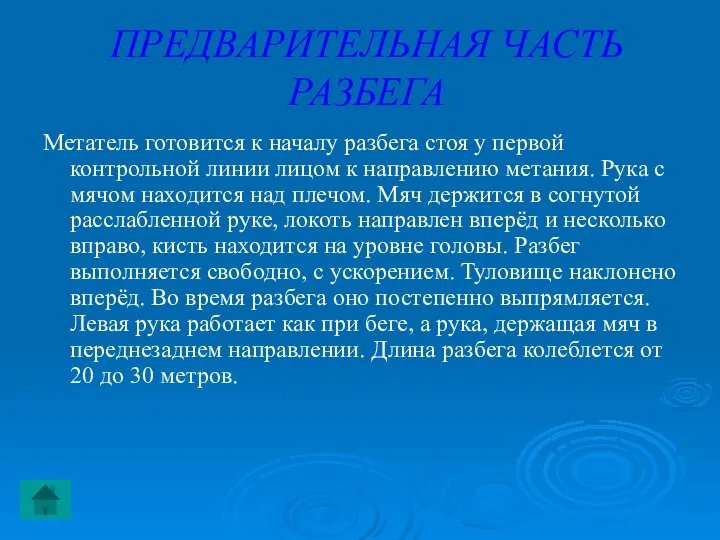 ПРЕДВАРИТЕЛЬНАЯ ЧАСТЬ РАЗБЕГА

Метатель готовится к началу разбега стоя у первой контрольной линии лицом к направлению метания. Рука с мячом находится над плечом. Мяч держится в согнутой расслабленной руке, локоть направлен вперёд и несколько вправо, кисть находится на уровне головы. Разбег выполняется свободно, с ускорением. Туловище наклонено вперёд. Во время разбега оно постепенно выпрямляется. Левая рука работает как при беге, а рука, держащая мяч в переднезаднем направлении. Длина разбега колеблется от 20 до 30 метров.